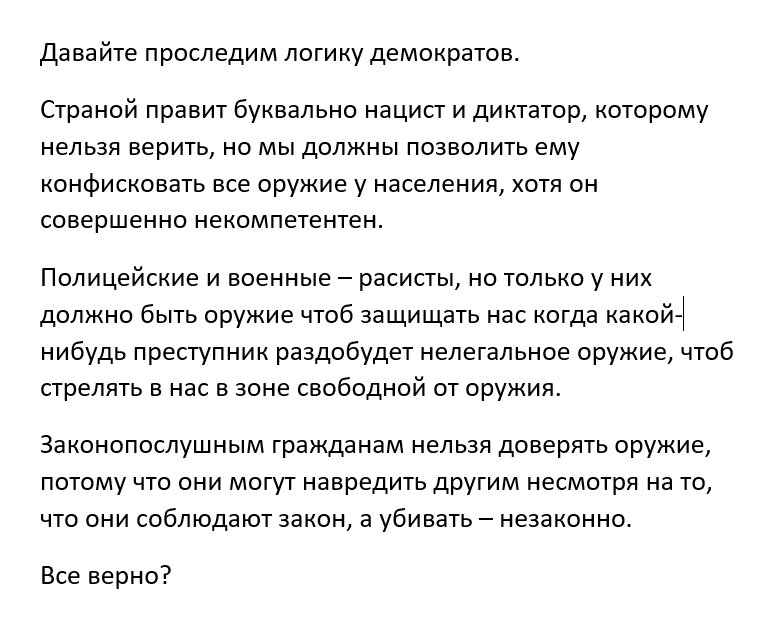 Давайте проследим логику демократов.

Страной правит буквально нацист и диктатор, которому нельзя верить, но мы должны позволить ему конфисковать все оружие у населения, хотя он совершенно некомпетентен.

Полицейские и военные – расисты, но только у них должно быть оружие чтоб защищать нас когда какой-нибудь преступник раздобудет нелегальное оружие, чтоб стрелять в нас в зоне свободной от оружия.

Законопослушным гражданам нельзя доверять оружие, потому что они могут навредить другим несмотря на то, что они соблюдают закон, а убивать – незаконно.

Все верно?